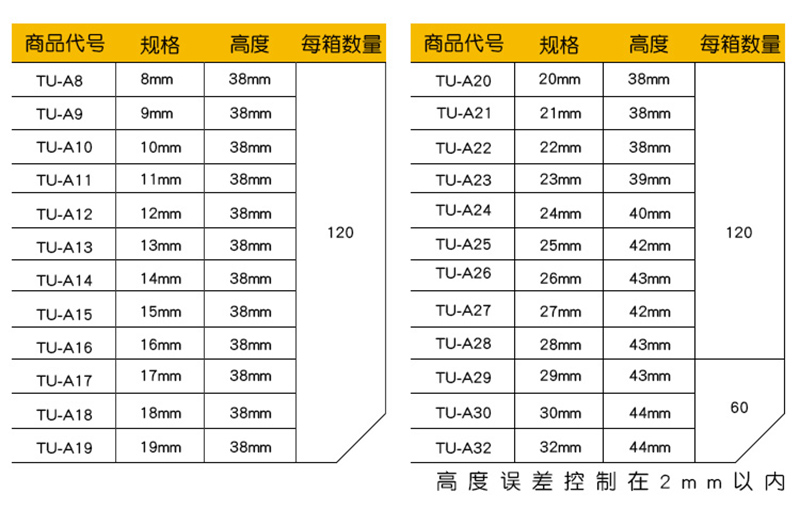 | 商品代号 | 规格 | 高度 | 每箱数量 |
|---|---|---|---|
| TU-A8 | 8mm | 38mm | 120 |
| TU-A9 | 9mm | 38mm | |
| TU-A10 | 10mm | 38mm | |
| TU-A11 | 11mm | 38mm | |
| TU-A12 | 12mm | 38mm | |
| TU-A13 | 13mm | 38mm | |
| TU-A14 | 14mm | 38mm | |
| TU-A15 | 15mm | 38mm | |
| TU-A16 | 16mm | 38mm | |
| TU-A17 | 17mm | 38mm | |
| TU-A18 | 18mm | 38mm | |
| TU-A19 | 19mm | 38mm | |

| 商品代号 | 规格 | 高度 | 每箱数量 |
|---|---|---|---|
| TU-A20 | 20mm | 38mm | 120 |
| TU-A21 | 21mm | 38mm | |
| TU-A22 | 22mm | 38mm | |
| TU-A23 | 23mm | 39mm | |
| TU-A24 | 24mm | 40mm | |
| TU-A25 | 25mm | 42mm | |
| TU-A26 | 26mm | 43mm | |
| TU-A27 | 27mm | 42mm | |
| TU-A28 | 28mm | 43mm | |
| TU-A29 | 29mm | 43mm | 60 |
| TU-A30 | 30mm | 44mm | |
| TU-A32 | 32mm | 44mm | |

高度误差控制在2mm以内